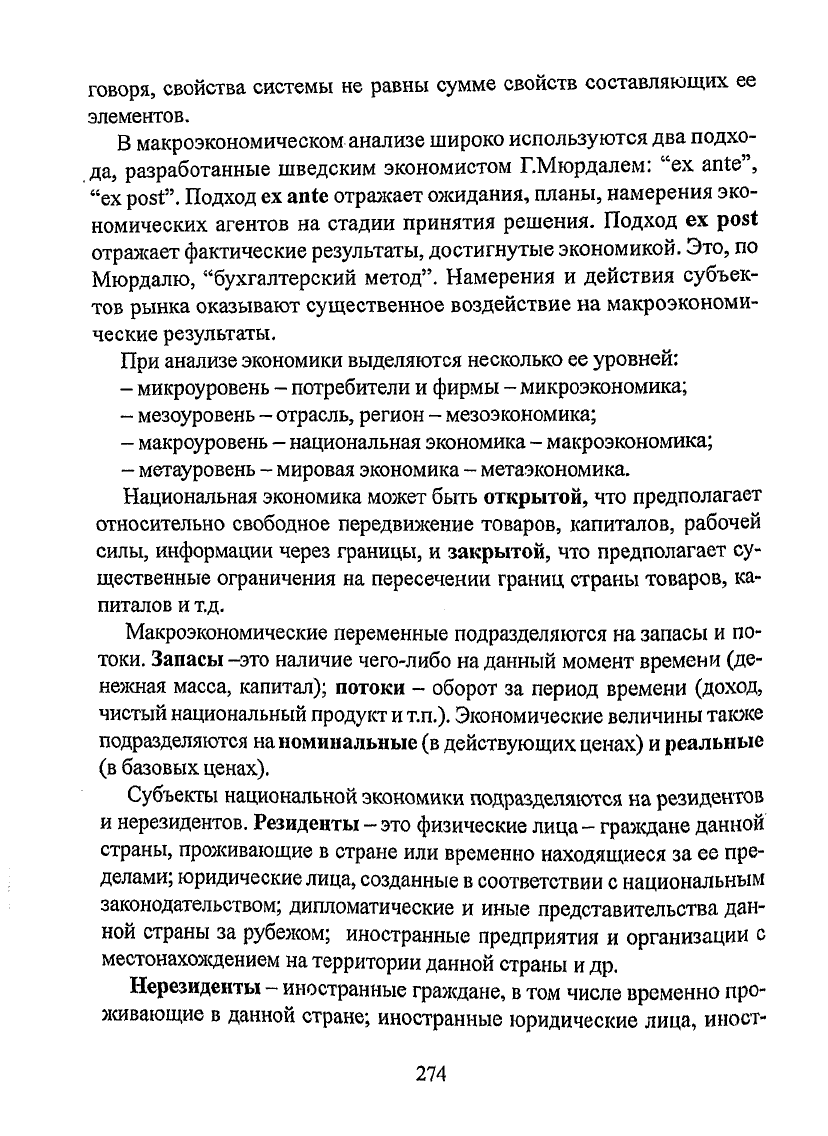 говоря, свойства системы не равны сумме свойств составляющих ее элементов.

В макроэкономическом анализе широко используются два подхода, разработанные шведским экономистом Г.Мюрдалем: “ex ante”, “ex post”. Подход ex ante отражает ожидания, планы, намерения экономических агентов на стадии принятия решения. Подход ex post отражает фактические результаты, достигнутые экономикой. Это, по Мюрдалю, “бухгалтерский метод”. Намерения и действия субъектов рынка оказывают существенное воздействие на макроэкономические результаты.

При анализе экономики выделяются несколько ее уровней:
– микроуровень – потребители и фирмы – микроэкономика;
– мезоуровень – отрасль, регион – мезоэкономика;
– макроуровень – национальная экономика – макроэкономика;
– метауровень – мировая экономика – метаэкономика.

Национальная экономика может быть открытой, что предполагает относительно свободное передвижение товаров, капиталов, рабочей силы, информации через границы, и закрытой, что предполагает существенные ограничения на пересечении границ страны товаров, капиталов и т.д.

Макроэкономические переменные подразделяются на запасы и потоки. Запасы –это наличие чего-либо на данный момент времени (денежная масса, капитал); потоки – оборот за период времени (доход, чистый национальный продукт и т.п.). Экономические величины также подразделяются на номинальные (в действующих ценах) и реальные (в базовых ценах).

Субъекты национальной экономики подразделяются на резидентов и нерезидентов. Резиденты – это физические лица – граждане данной страны, проживающие в стране или временно находящиеся за ее пределами; юридические лица, созданные в соответствии с национальным законодательством; дипломатические и иные представительства данной страны за рубежом; иностранные предприятия и организации с местонахождением на территории данной страны и др.

Нерезиденты – иностранные граждане, в том числе временно проживающие в данной стране; иностранные юридические лица, иност-

274